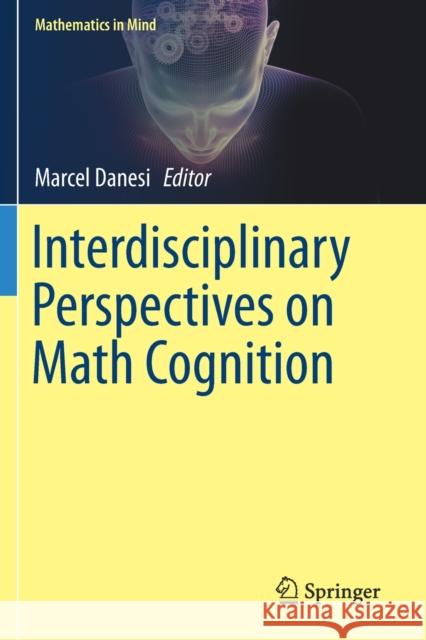 Mathematics in Mind

Marcel Danesi Editor

Interdisciplinary Perspectives on Math Cognition

Springer